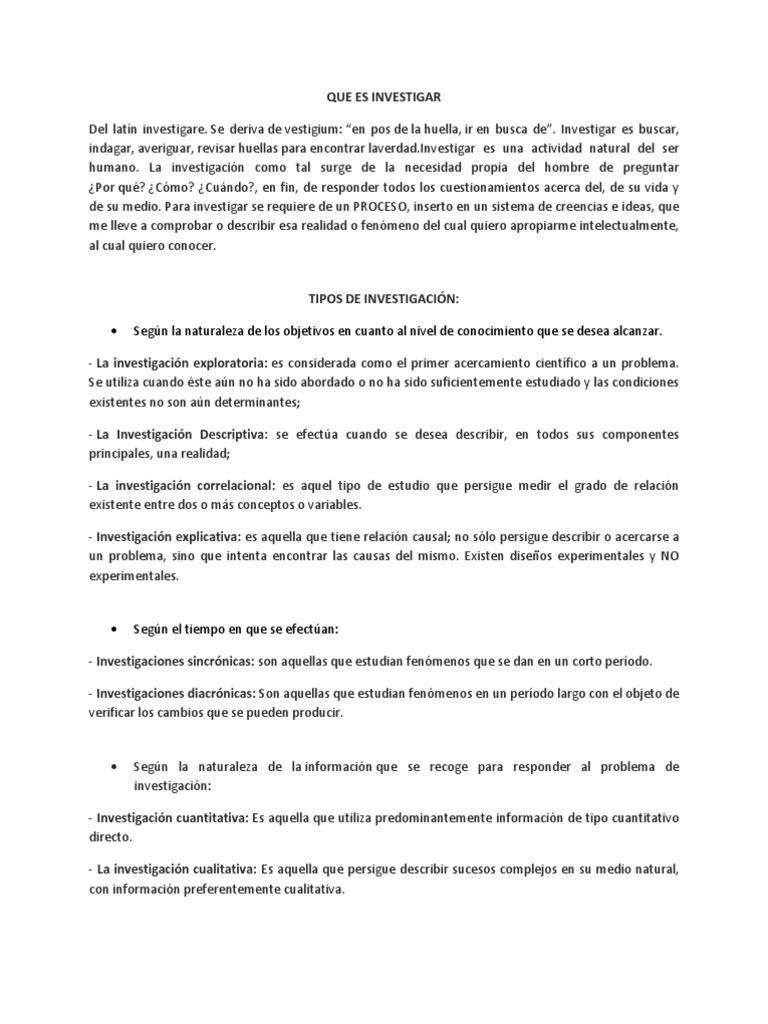 QUE ES INVESTIGAR

Del latín investigare. Se deriva de vestigium: "en pos de la huella, ir en busca de". Investigar es buscar, indagar, averiguar, revisar huellas para encontrar laverdad.Investigar es una actividad natural del ser humano. La investigación como tal surge de la necesidad propia del hombre de preguntar ¿Por qué? ¿Cómo? ¿Cuándo?, en fin, de responder todos los cuestionamientos acerca del, de su vida y de su medio. Para investigar se requiere de un PROCESO, inserto en un sistema de creencias e ideas, que me lleve a comprobar o describir esa realidad o fenómeno del cual quiero apropiarme intelectualmente, al cual quiero conocer.

TIPOS DE INVESTIGACIÓN:

• Según la naturaleza de los objetivos en cuanto al nivel de conocimiento que se desea alcanzar.

- La investigación exploratoria: es considerada como el primer acercamiento científico a un problema. Se utiliza cuando éste aún no ha sido abordado o no ha sido suficientemente estudiado y las condiciones existentes no son aún determinantes;

- La Investigación Descriptiva: se efectúa cuando se desea describir, en todos sus componentes principales, una realidad;

- La investigación correlacional: es aquel tipo de estudio que persigue medir el grado de relación existente entre dos o más conceptos o variables.

- Investigación explicativa: es aquella que tiene relación causal; no sólo persigue describir o acercarse a un problema, sino que intenta encontrar las causas del mismo. Existen diseños experimentales y NO experimentales.

• Según el tiempo en que se efectúan:

- Investigaciones sincrónicas: son aquellas que estudian fenómenos que se dan en un corto período.

- Investigaciones diacrónicas: Son aquellas que estudian fenómenos en un período largo con el objeto de verificar los cambios que se pueden producir.

• Según la naturaleza de la información que se recoge para responder al problema de investigación:

- Investigación cuantitativa: Es aquella que utiliza predominantemente información de tipo cuantitativo directo.

- La investigación cualitativa: Es aquella que persigue describir sucesos complejos en su medio natural, con información preferentemente cualitativa.